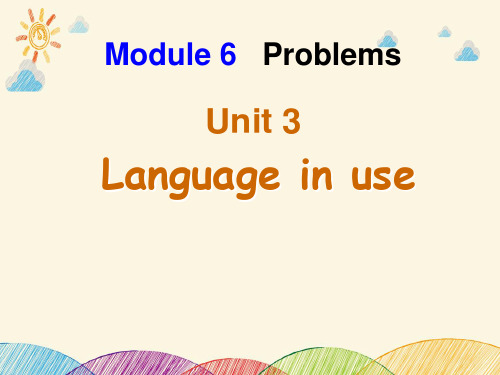 Module 6 Problems

Unit 3

Language in use